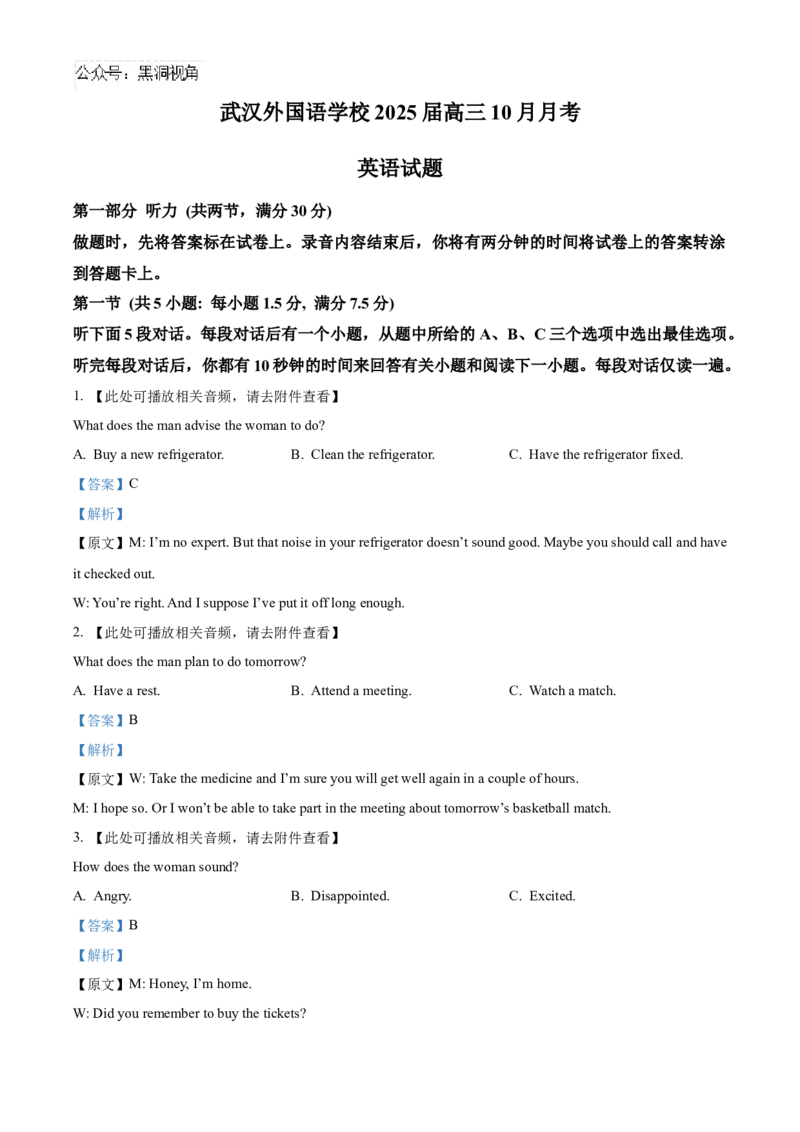 公众号：黑洞视角

武汉外国语学校 2025 届高三 10 月月考

英语试题

第一部分 听力 (共两节，满分 30 分)

做题时，先将答案标在试卷上。录音内容结束后，你将有两分钟的时间将试卷上的答案转涂到答题卡上。

第一节 (共 5 小题: 每小题 1.5 分, 满分 7.5 分)

听下面 5 段对话。每段对话后有一个小题，从题中所给的 A、B、C 三个选项中选出最佳选项。听完每段对话后，你都有 10 秒钟的时间来回答有关小题和阅读下一小题。每段对话仅读一遍。

1. 【此处可播放相关音频，请去附件查看】

What does the man advise the woman to do?

A. Buy a new refrigerator.

B. Clean the refrigerator.

C. Have the refrigerator fixed.

【答案】C

【解析】

【原文】M: I'm no expert. But that noise in your refrigerator doesn't sound good. Maybe you should call and have it checked out.

W: You're right. And I suppose I've put it off long enough.

2. 【此处可播放相关音频，请去附件查看】

What does the man plan to do tomorrow?

A. Have a rest.

B. Attend a meeting.

C. Watch a match.

【答案】B

【解析】

【原文】W: Take the medicine and I'm sure you will get well again in a couple of hours.

M: I hope so. Or I won't be able to take part in the meeting about tomorrow's basketball match.

3. 【此处可播放相关音频，请去附件查看】

How does the woman sound?

A. Angry.

B. Disappointed.

C. Excited.

【答案】B

【解析】

【原文】M: Honey, I'm home.

W: Did you remember to buy the tickets?